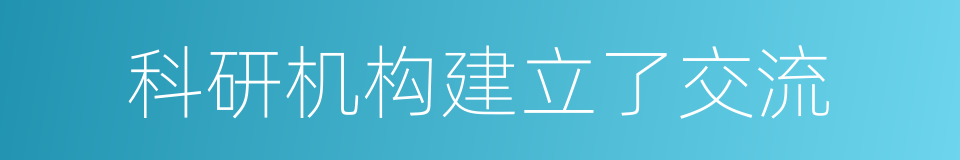 科研机构建立了交流